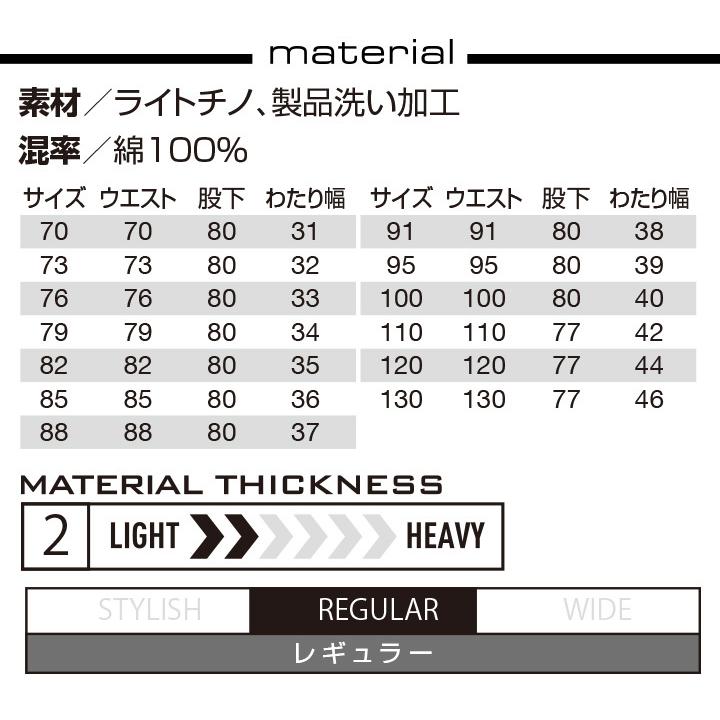 material

素材／ライトチノ、製品洗い加工

混率／綿100%

| サイズ | ウエスト | 股下 | わたり幅 |
|---|---|---|---|
| 70 | 70 | 80 | 31 |
| 73 | 73 | 80 | 32 |
| 76 | 76 | 80 | 33 |
| 79 | 79 | 80 | 34 |
| 82 | 82 | 80 | 35 |
| 85 | 85 | 80 | 36 |
| 88 | 88 | 80 | 37 |

| サイズ | ウエスト | 股下 | わたり幅 |
|---|---|---|---|
| 91 | 91 | 80 | 38 |
| 95 | 95 | 80 | 39 |
| 100 | 100 | 80 | 40 |
| 110 | 110 | 77 | 42 |
| 120 | 120 | 77 | 44 |
| 130 | 130 | 77 | 46 |

MATERIAL THICKNESS

2 LIGHT HEAVY

STYLISH REGULAR WIDE

レギュラー